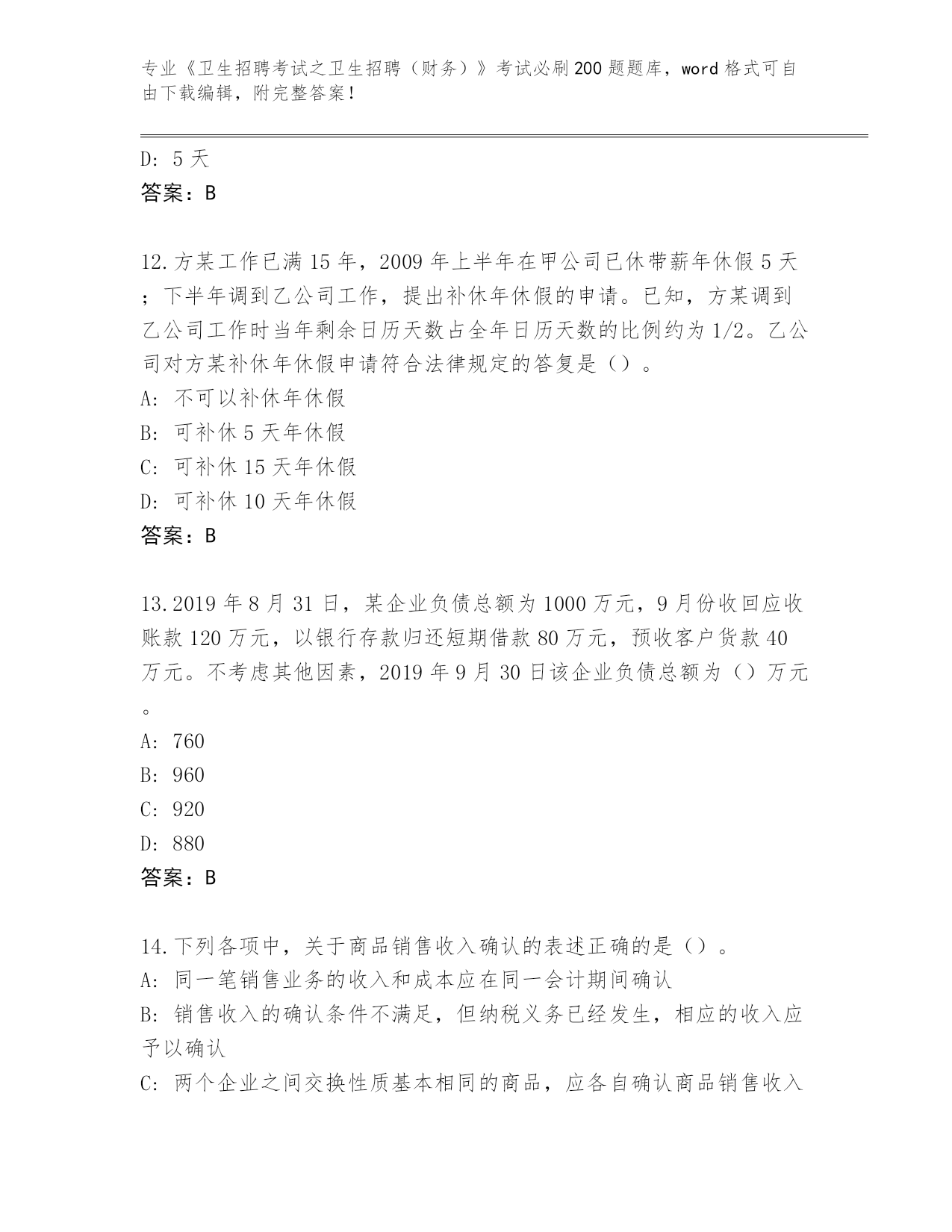 专业《卫生招聘考试之卫生招聘（财务）》考试必刷200题题库，word格式可自由下载编辑，附完整答案！

D: 5天

答案：B

12.方某工作已满15年，2009年上半年在甲公司已休带薪年休假5天；下半年调到乙公司工作，提出补休年休假的申请。已知，方某调到乙公司工作时当年剩余日历天数占全年日历天数的比例约为1/2。乙公司对方某补休年休假申请符合法律规定的答复是（）。

A: 不可以补休年休假

B: 可补休5天年休假

C: 可补休15天年休假

D: 可补休10天年休假

答案：B

13.2019年8月31日，某企业负债总额为1000万元，9月份收回应收账款120万元，以银行存款归还短期借款80万元，预收客户货款40万元。不考虑其他因素，2019年9月30日该企业负债总额为（）万元。

A: 760

B: 960

C: 920

D: 880

答案：B

14.下列各项中，关于商品销售收入确认的表述正确的是（）。

A: 同一笔销售业务的收入和成本应在同一会计期间确认

B: 销售收入的确认条件不满足，但纳税义务已经发生，相应的收入应予以确认

C: 两个企业之间交换性质基本相同的商品，应各自确认商品销售收入